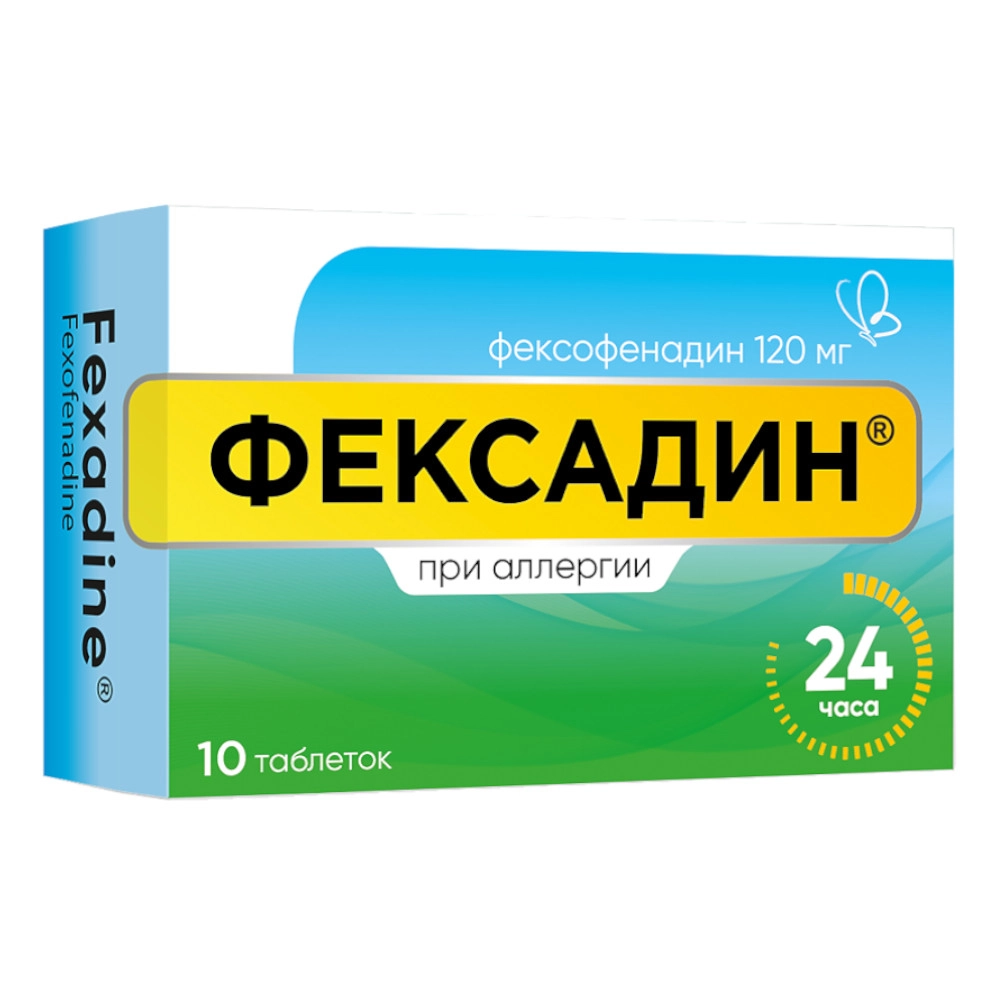 Fexadine®
Fexofenadine

фексофенадин 120 мг

ФЕКСАДИН®

при аллергии

24
часа

10 таблеток